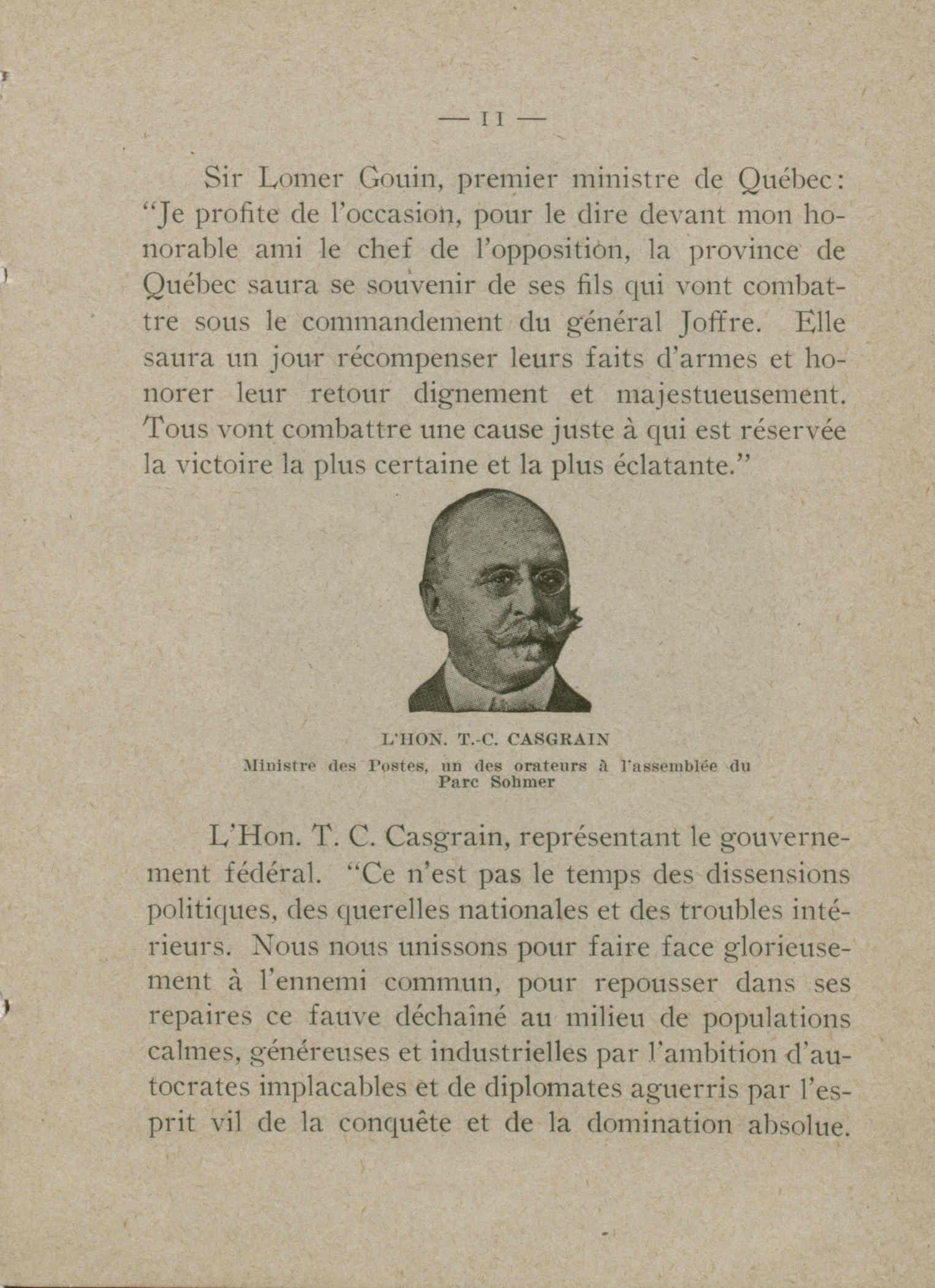 — 11 —

Sir Lomer Gouin, premier ministre de Québec: "Je profite de l'occasion, pour le dire devant mon honorable ami le chef de l'opposition, la province de Québec saura se souvenir de ses fils qui vont combattre sous le commandement du général Joffre. Elle saura un jour récompenser leurs faits d'armes et honorer leur retour dignement et majestueusement. Tous vont combattre une cause juste à qui est réservée la victoire la plus certaine et la plus éclatante."

L'HON. T.-C. CASGRAIN
Ministre des Postes, un des orateurs à l'assemblée du Parc Sohmer

L'Hon. T. C. Casgrain, représentant le gouvernement fédéral. "Ce n'est pas le temps des dissensions politiques, des querelles nationales et des troubles intérieurs. Nous nous unissons pour faire face glorieusement à l'ennemi commun, pour repousser dans ses repaires ce fauve déchaîné au milieu de populations calmes, généreuses et industrielles par l'ambition d'autocrates implacables et de diplomates aguerris par l'esprit vil de la conquête et de la domination absolue.